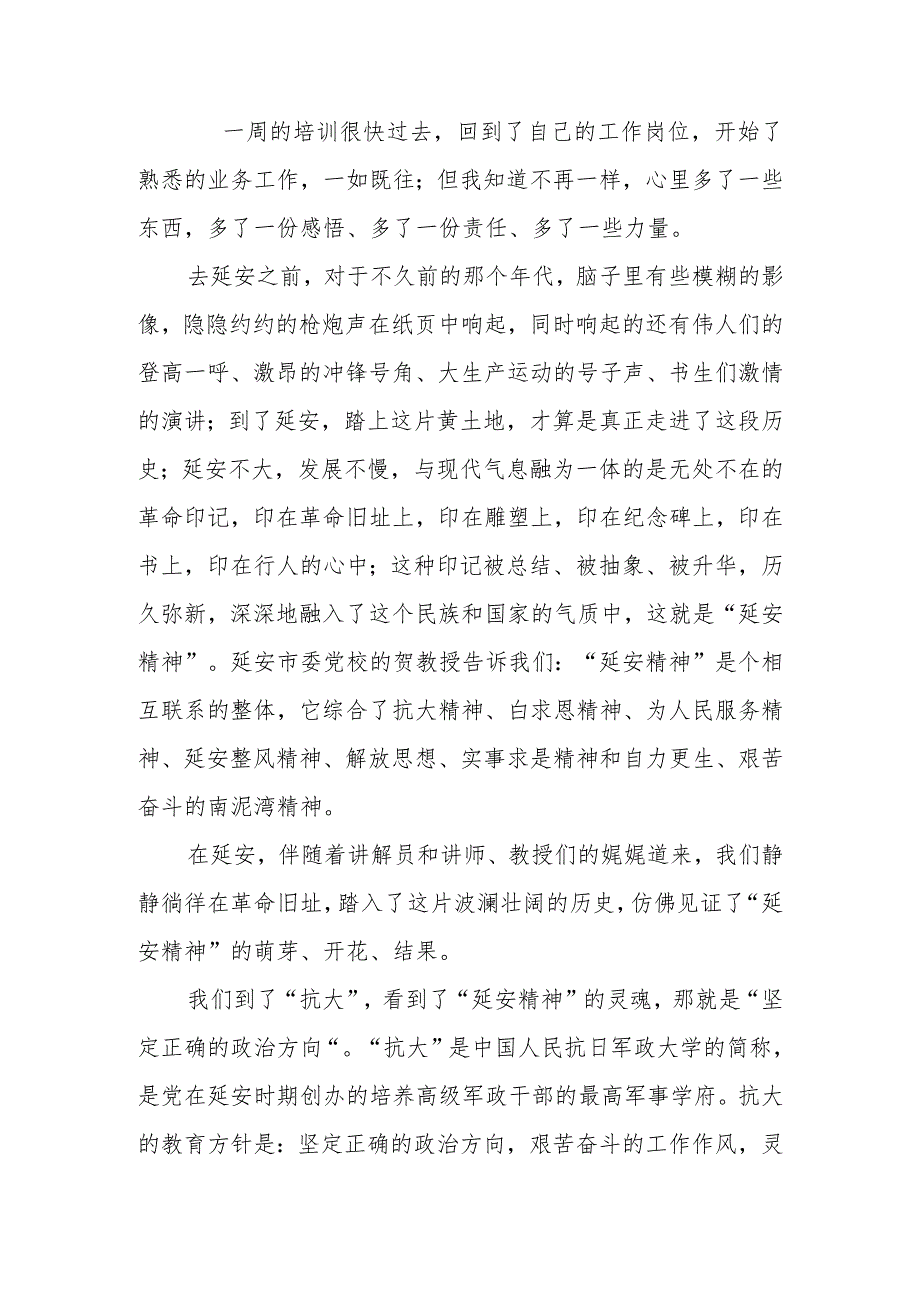 一周的培训很快过去，回到了自己的工作岗位，开始了熟悉的业务工作，一如既往；但我知道不再一样，心里多了一些东西，多了一份感悟、多了一份责任、多了一些力量。

去延安之前，对于不久前的那个年代，脑子里有些模糊的影像，隐隐约约的枪炮声在纸页中响起，同时响起的还有伟人们的登高一呼、激昂的冲锋号角、大生产运动的号子声、书生们激情的演讲；到了延安，踏上这片黄土地，才算是真正走进了这段历史；延安不大，发展不慢，与现代气息融为一体的是无处不在的革命印记，印在革命旧址上，印在雕塑上，印在纪念碑上，印在书上，印在行人的心中；这种印记被总结、被抽象、被升华，历久弥新，深深地融入了这个民族和国家的气质中，这就是“延安精神”。延安市委党校的贺教授告诉我们：“延安精神”是个相互联系的整体，它综合了抗大精神、白求恩精神、为人民服务精神、延安整风精神、解放思想、实事求是精神和自力更生、艰苦奋斗的南泥湾精神。

在延安，伴随着讲解员和讲师、教授们的娓娓道来，我们静静徜徉在革命旧址，踏入了这片波澜壮阔的历史，仿佛见证了“延安精神”的萌芽、开花、结果。

我们到了“抗大”，看到了“延安精神”的灵魂，那就是“坚定正确的政治方向“。“抗大”是中国人民抗日军政大学的简称，是党在延安时期创办的培养高级军政干部的最高军事学府。抗大的教育方针是：坚定正确的政治方向，艰苦奋斗的工作作风，灵